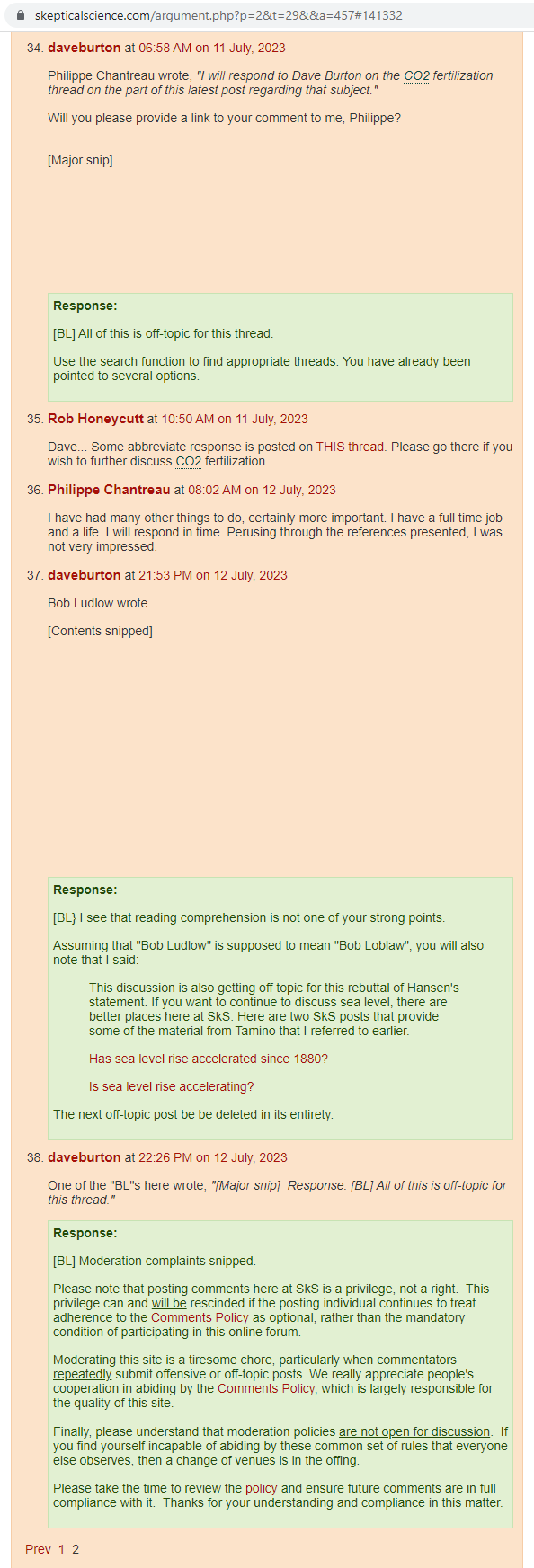 skepticalscience.com/argument.php?p=2&t=29&&a=457#141332

34. daveburton at 06:58 AM on 11 July, 2023

Philippe Chantreau wrote, "I will respond to Dave Burton on the CO2 fertilization thread on the part of this latest post regarding that subject."

Will you please provide a link to your comment to me, Philippe?

[Major snip]

Response:

[BL] All of this is off-topic for this thread.

Use the search function to find appropriate threads. You have already been pointed to several options.

35. Rob Honeycutt at 10:50 AM on 11 July, 2023

Dave... Some abbreviate response is posted on THIS thread. Please go there if you wish to further discuss CO2 fertilization.

36. Philippe Chantreau at 08:02 AM on 12 July, 2023

I have had many other things to do, certainly more important. I have a full time job and a life. I will respond in time. Perusing through the references presented, I was not very impressed.

37. daveburton at 21:53 PM on 12 July, 2023

Bob Ludlow wrote

[Contents snipped]

Response:

[BL} I see that reading comprehension is not one of your strong points.

Assuming that "Bob Ludlow" is supposed to mean "Bob Loblaw", you will also note that I said:

This discussion is also getting off topic for this rebuttal of Hansen's statement. If you want to continue to discuss sea level, there are better places here at SkS. Here are two SkS posts that provide some of the material from Tamino that I referred to earlier.

Has sea level rise accelerated since 1880?

Is sea level rise accelerating?

The next off-topic post be be deleted in its entirety.

38. daveburton at 22:26 PM on 12 July, 2023

One of the "BL"s here wrote, "[Major snip] Response: [BL] All of this is off-topic for this thread."

Response:

[BL] Moderation complaints snipped.

Please note that posting comments here at SkS is a privilege, not a right. This privilege can and will be rescinded if the posting individual continues to treat adherence to the Comments Policy as optional, rather than the mandatory condition of participating in this online forum.

Moderating this site is a tiresome chore, particularly when commentators repeatedly submit offensive or off-topic posts. We really appreciate people's cooperation in abiding by the Comments Policy, which is largely responsible for the quality of this site.

Finally, please understand that moderation policies are not open for discussion. If you find yourself incapable of abiding by these common set of rules that everyone else observes, then a change of venues is in the offing.

Please take the time to review the policy and ensure future comments are in full compliance with it. Thanks for your understanding and compliance in this matter.

Prev 1 2